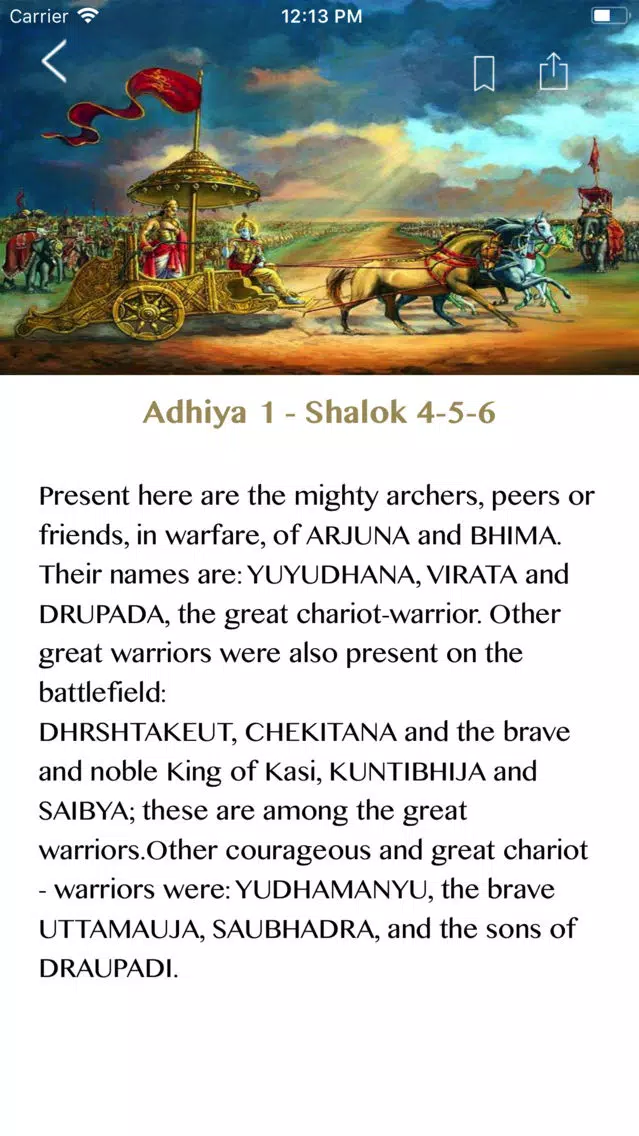 Carrier 12:13 PM

Adhiya 1 - Shalok 4-5-6

Present here are the mighty archers, peers or friends, in warfare, of ARJUNA and BHIMA. Their names are: YUYUDHANA, VIRATA and DRUPADA, the great chariot-warrior. Other great warriors were also present on the battlefield:
DHRSHTAKEUT, CHEKITANA and the brave and noble King of Kasi, KUNTIBHIJA and SAIBYA; these are among the great warriors.Other courageous and great chariot - warriors were: YUDHAMANYU, the brave UTTAMAUJA, SAUBHADRA, and the sons of DRAUPADI.